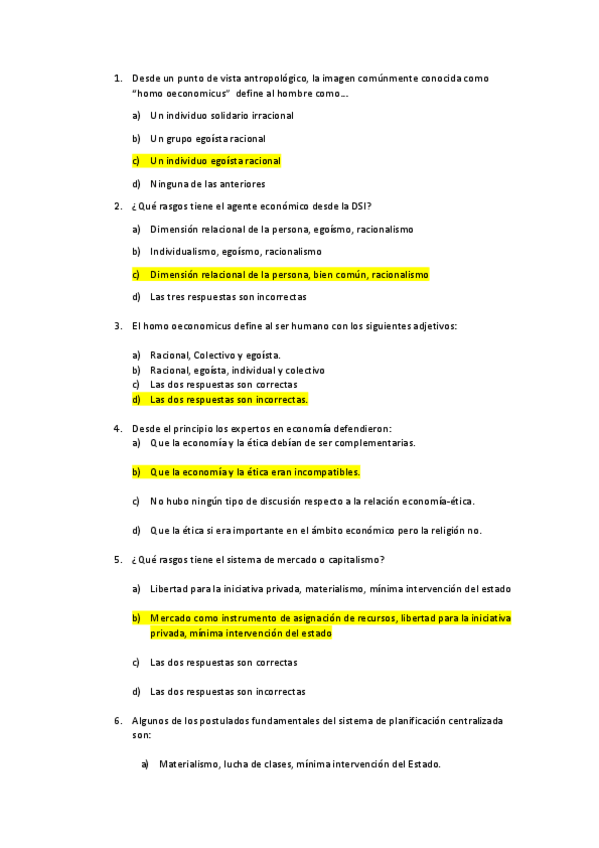 1. Desde un punto de vista antropológico, la imagen comúnmente conocida como "homo oeconomicus" define al hombre como….

a) Un individuo solidario irracional

b) Un grupo egoísta racional

c) Un individuo egoísta racional

d) Ninguna de las anteriores

2. ¿Qué rasgos tiene el agente económico desde la DSI?

a) Dimensión relacional de la persona, egoísmo, racionalismo

b) Individualismo, egoísmo, racionalismo

c) Dimensión relacional de la persona, bien común, racionalismo

d) Las tres respuestas son incorrectas

3. El homo oeconomicus define al ser humano con los siguientes adjetivos:

a) Racional, Colectivo y egoísta.
b) Racional, egoísta, individual y colectivo
c) Las dos respuestas son correctas
d) Las dos respuestas son incorrectas.

4. Desde el principio los expertos en economía defendieron:
a) Que la economía y la ética debían de ser complementarias.

b) Que la economía y la ética eran incompatibles.

c) No hubo ningún tipo de discusión respecto a la relación economía-ética.

d) Que la ética si era importante en el ámbito económico pero la religión no.

5. ¿Qué rasgos tiene el sistema de mercado o capitalismo?

a) Libertad para la iniciativa privada, materialismo, mínima intervención del estado

b) Mercado como instrumento de asignación de recursos, libertad para la iniciativa privada, mínima intervención del estado

c) Las dos respuestas son correctas

d) Las dos respuestas son incorrectas

6. Algunos de los postulados fundamentales del sistema de planificación centralizada son:

a) Materialismo, lucha de clases, mínima intervención del Estado.